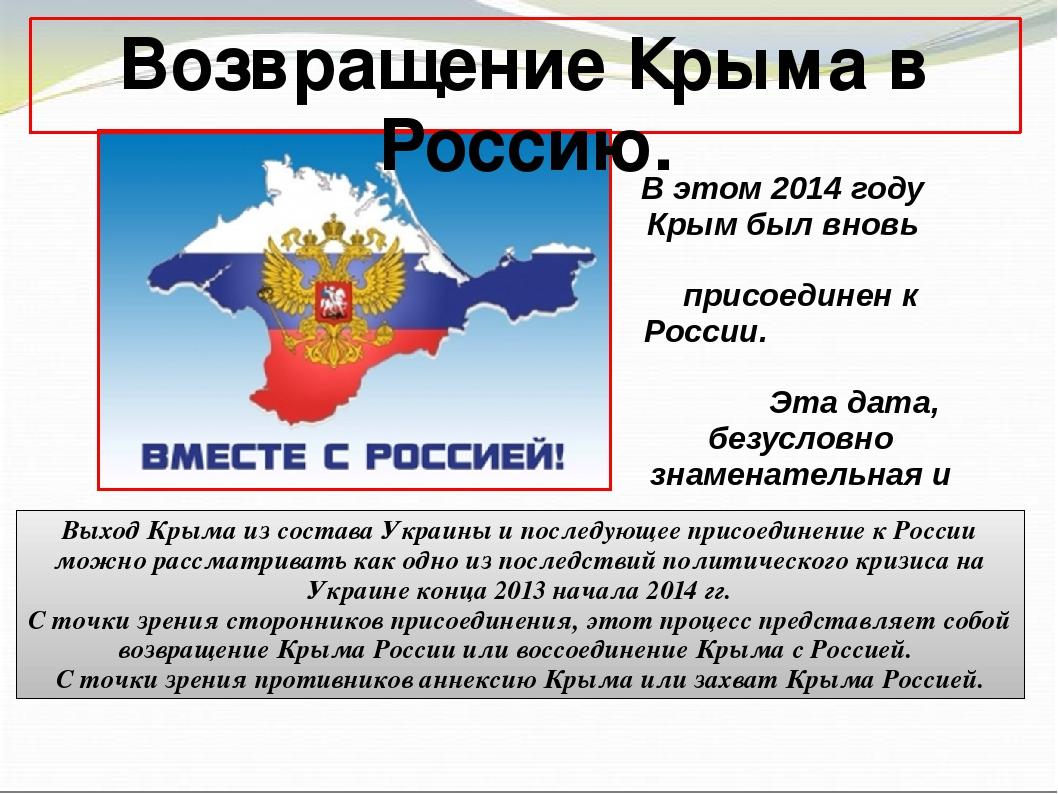 Возвращение Крыма в Россию.

ВМЕСТЕ С РОССИЕЙ!

В этом 2014 году Крым был вновь присоединен к России.

Эта дата, безусловно знаменательная и

Выход Крыма из состава Украины и последующее присоединение к России можно рассматривать как одно из последствий политического кризиса на Украине конца 2013 начала 2014 гг.
С точки зрения сторонников присоединения, этот процесс представляет собой возвращение Крыма России или воссоединение Крыма с Россией.
С точки зрения противников аннексию Крыма или захват Крыма Россией.